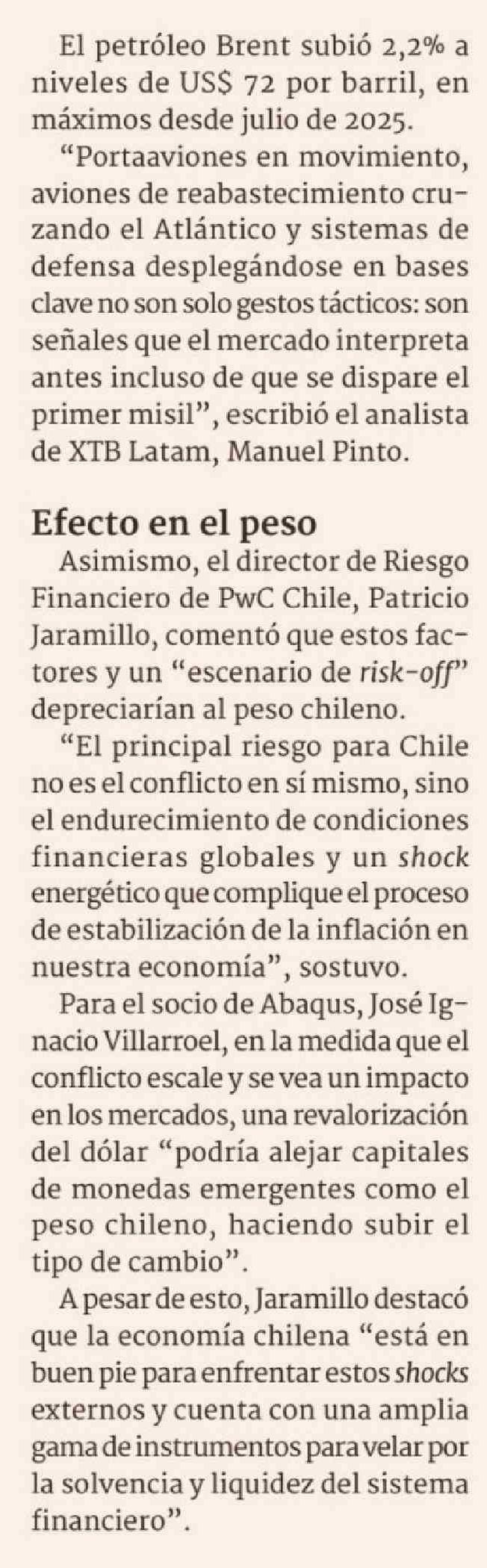 El petróleo Brent subió 2,2% a niveles de US$ 72 por barril, en máximos desde julio de 2025.

"Portaaviones en movimiento, aviones de reabastecimiento cruzando el Atlántico y sistemas de defensa desplegándose en bases clave no son solo gestos tácticos: son señales que el mercado interpreta antes incluso de que se dispare el primer misil", escribió el analista de XTB Latam, Manuel Pinto.

Efecto en el peso

Asimismo, el director de Riesgo Financiero de PwC Chile, Patricio Jaramillo, comentó que estos factores y un "escenario de risk-off" depreciarían al peso chileno.

"El principal riesgo para Chile no es el conflicto en sí mismo, sino el endurecimiento de condiciones financieras globales y un shock energético que complique el proceso de estabilización de la inflación en nuestra economía", sostuvo.

Para el socio de Abaqus, José Ignacio Villarroel, en la medida que el conflicto escale y se vea un impacto en los mercados, una revalorización del dólar "podría alejar capitales de monedas emergentes como el peso chileno, haciendo subir el tipo de cambio".

A pesar de esto, Jaramillo destacó que la economía chilena "está en buen pie para enfrentar estos shocks externos y cuenta con una amplia gama de instrumentos para velar por la solvencia y liquidez del sistema financiero".